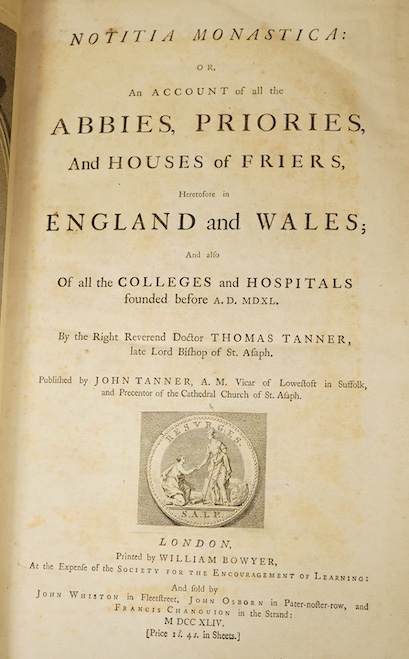 NOTITIA MONASTICA:

OR,

An ACCOUNT of all the

ABBIES, PRIORIES,

And HOUSES of FRIERS,

Heretofore in

ENGLAND and WALES;

And also

Of all the COLLEGES and HOSPITALS founded before A. D. MDXL.

By the Right Reverend Doctor THOMAS TANNER, late Lord Bishop of St. Asaph.

Published by JOHN TANNER, A. M. Vicar of Lowestoft in Suffolk, and Precentor of the Cathedral Church of St. Asaph.

RESVRGES.

S.A.L.P.

LONDON,

Printed by WILLIAM BOWYER,

At the Expense of the SOCIETY FOR THE ENCOURAGEMENT OF LEARNING:

And sold by

JOHN WHISTON in Fleetstreet, JOHN OSBORN in Pater-noster-row, and FRANCIS CHANGUION in the Strand:

M DCC XLIV.

[Price 1l. 4s. in Sheets.]